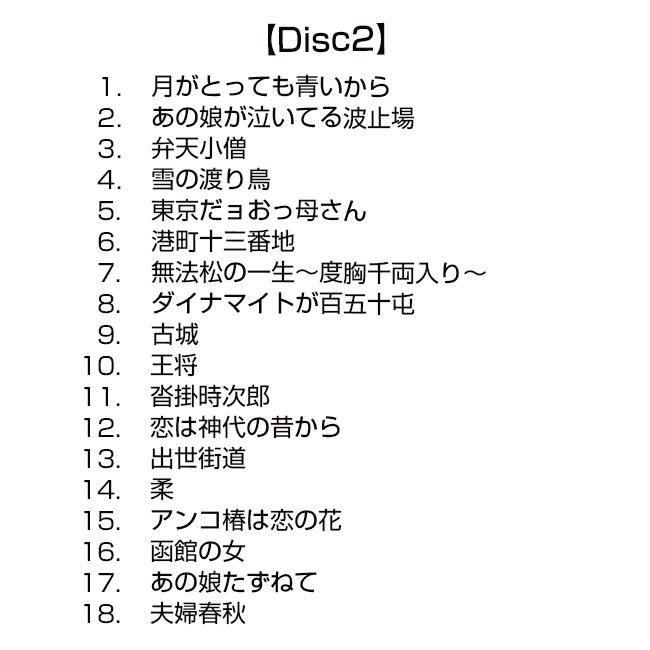 【Disc2】

1. 月がとっても青いから
2. あの娘が泣いてる波止場
3. 弁天小僧
4. 雪の渡り鳥
5. 東京だョおっ母さん
6. 港町十三番地
7. 無法松の一生～度胸千両入り～
8. ダイナマイトが百五十屯
9. 古城
10. 王将
11. 沓掛時次郎
12. 恋は神代の昔から
13. 出世街道
14. 柔
15. アンコ椿は恋の花
16. 函館の女
17. あの娘たずねて
18. 夫婦春秋